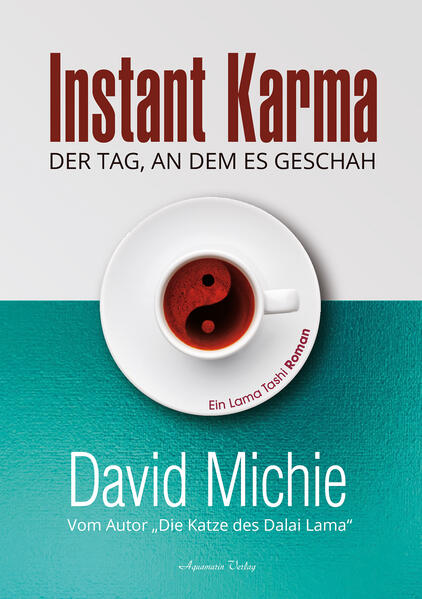 Instant Karma
DER TAG, AN DEM ES GESCHAH

Ein Lama Tashi Roman

David Michie
Vom Autor „Die Katze des Dalai Lama“

Aquamarin Verlag